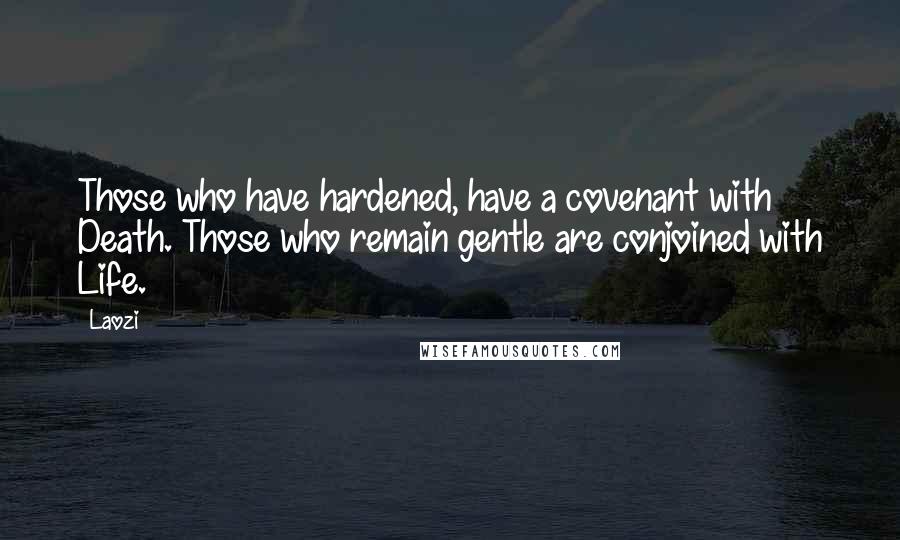 Those who have hardened, have a covenant with Death. Those who remain gentle are conjoined with Life.

Laozi

WISEFAMOUSQUOTES.COM